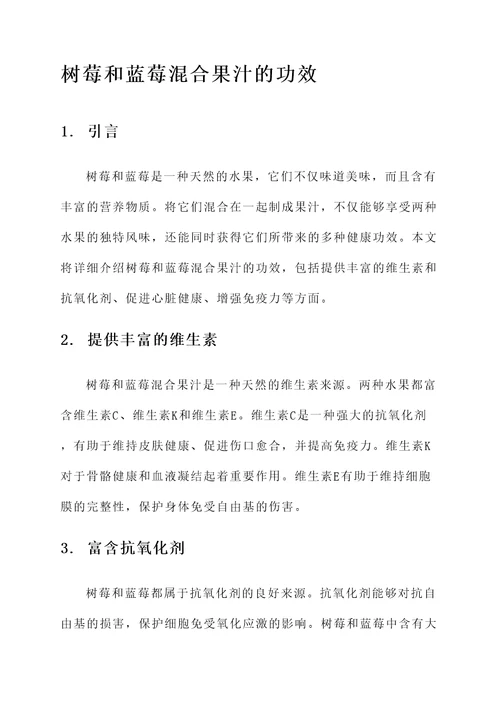 树莓和蓝莓混合果汁的功效

1. 引言

树莓和蓝莓是一种天然的水果，它们不仅味道美味，而且含有丰富的营养物质。将它们混合在一起制成果汁，不仅能够享受两种水果的独特风味，还能同时获得它们所带来的多种健康功效。本文将详细介绍树莓和蓝莓混合果汁的功效，包括提供丰富的维生素和抗氧化剂、促进心脏健康、增强免疫力等方面。

2. 提供丰富的维生素

树莓和蓝莓混合果汁是一种天然的维生素来源。两种水果都富含维生素C、维生素K和维生素E。维生素C是一种强大的抗氧化剂，有助于维持皮肤健康、促进伤口愈合，并提高免疫力。维生素K对于骨骼健康和血液凝结起着重要作用。维生素E有助于维持细胞膜的完整性，保护身体免受自由基的伤害。

3. 富含抗氧化剂

树莓和蓝莓都属于抗氧化剂的良好来源。抗氧化剂能够对抗自由基的损害，保护细胞免受氧化应激的影响。树莓和蓝莓中含有大